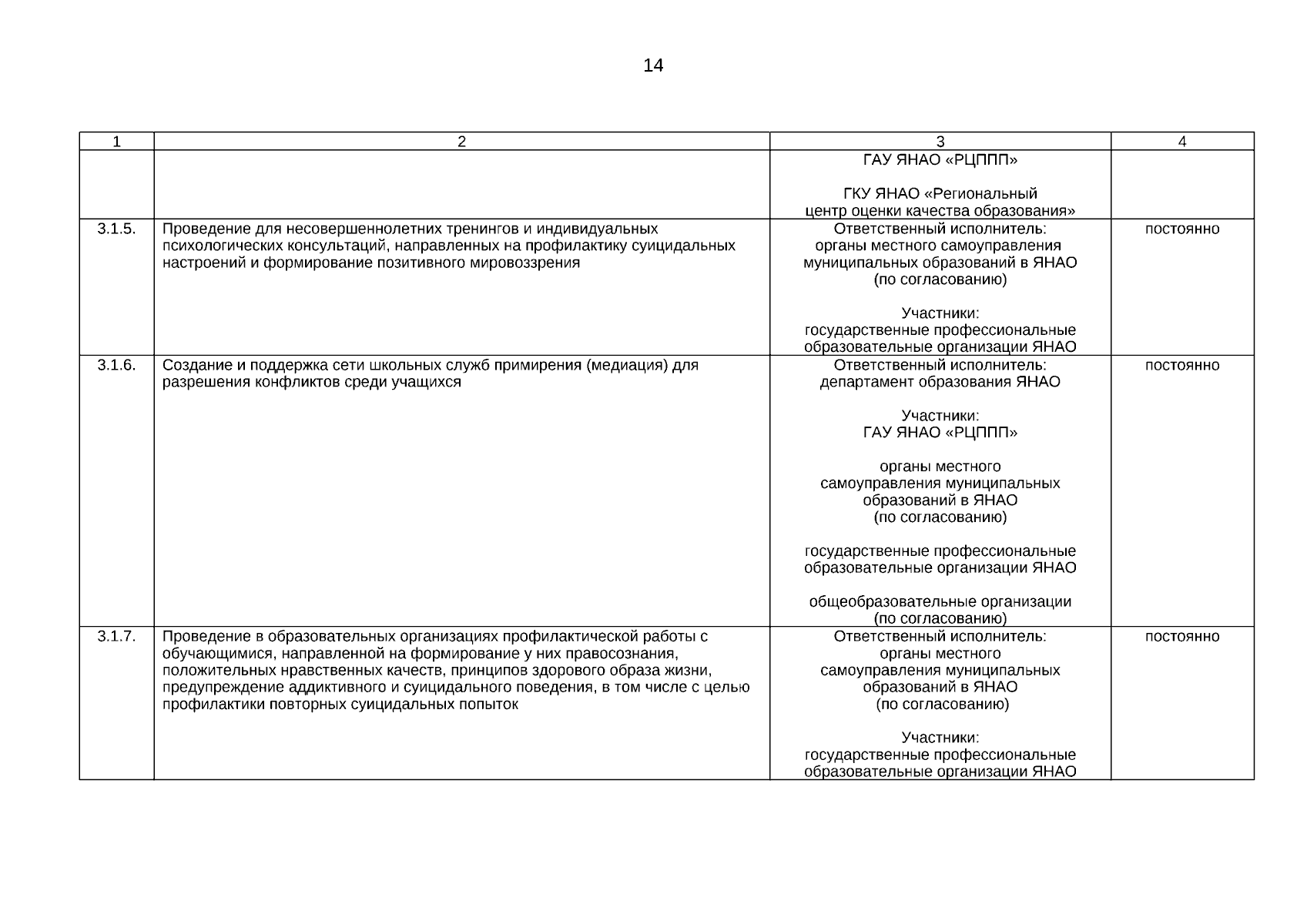 14

| 1 | 2 | 3 | 4 |
|---|---|---|---|
|  |  | ГАУ ЯНАО «РЦППП» ГКУ ЯНАО «Региональный центр оценки качества образования» |  |
| 3.1.5. | Проведение для несовершеннолетних тренингов и индивидуальных психологических консультаций, направленных на профилактику суицидальных настроений и формирование позитивного мировоззрения | Ответственный исполнитель: органы местного самоуправления муниципальных образований в ЯНАО (по согласованию) Участники: государственные профессиональные образовательные организации ЯНАО | постоянно |
| 3.1.6. | Создание и поддержка сети школьных служб примирения (медиация) для разрешения конфликтов среди учащихся | Ответственный исполнитель: департамент образования ЯНАО Участники: ГАУ ЯНАО «РЦППП» органы местного самоуправления муниципальных образований в ЯНАО (по согласованию) государственные профессиональные образовательные организации ЯНАО общеобразовательные организации (по согласованию) | постоянно |
| 3.1.7. | Проведение в образовательных организациях профилактической работы с обучающимися, направленной на формирование у них правосознания, положительных нравственных качеств, принципов здорового образа жизни, предупреждение аддиктивного и суицидального поведения, в том числе с целью профилактики повторных суицидальных попыток | Ответственный исполнитель: органы местного самоуправления муниципальных образований в ЯНАО (по согласованию) Участники: государственные профессиональные образовательные организации ЯНАО | постоянно |